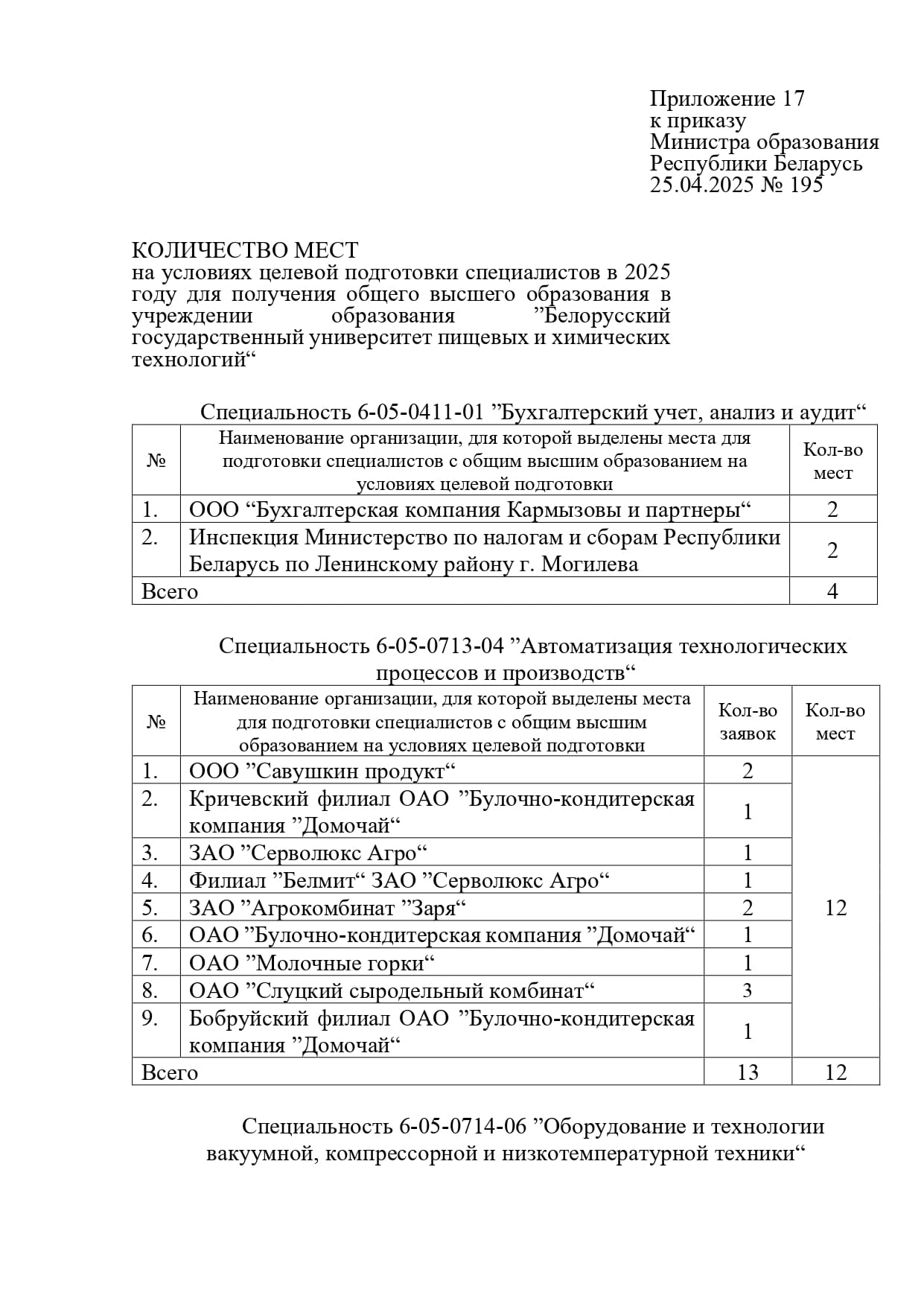 Приложение 17
к приказу
Министра образования
Республики Беларусь
25.04.2025 № 195

КОЛИЧЕСТВО МЕСТ
на условиях целевой подготовки специалистов в 2025 году для получения общего высшего образования в учреждении образования ”Белорусский государственный университет пищевых и химических технологий“

Специальность 6-05-0411-01 ”Бухгалтерский учет, анализ и аудит“

| № | Наименование организации, для которой выделены места для подготовки специалистов с общим высшим образованием на условиях целевой подготовки | Кол-во мест |
|---|---|---|
| 1. | ООО “Бухгалтерская компания Кармызовы и партнеры“ | 2 |
| 2. | Инспекция Министерство по налогам и сборам Республики Беларусь по Ленинскому району г. Могилева | 2 |
| Всего | | 4 |

Специальность 6-05-0713-04 ”Автоматизация технологических процессов и производств“

| № | Наименование организации, для которой выделены места для подготовки специалистов с общим высшим образованием на условиях целевой подготовки | Кол-во заявок | Кол-во мест |
|---|---|---|---|
| 1. | ООО ”Савушкин продукт“ | 2 | 12 |
| 2. | Кричевский филиал ОАО ”Булочно-кондитерская компания ”Домочай“ | 1 | |
| 3. | ЗАО ”Серволюкс Агро“ | 1 | |
| 4. | Филиал ”Белмит“ ЗАО ”Серволюкс Агро“ | 1 | |
| 5. | ЗАО ”Агрокомбинат ”Заря“ | 2 | |
| 6. | ОАО ”Булочно-кондитерская компания ”Домочай“ | 1 | |
| 7. | ОАО ”Молочные горки“ | 1 | |
| 8. | ОАО ”Слуцкий сыродельный комбинат“ | 3 | |
| 9. | Бобруйский филиал ОАО ”Булочно-кондитерская компания ”Домочай“ | 1 | |
| Всего | | 13 | 12 |

Специальность 6-05-0714-06 ”Оборудование и технологии вакуумной, компрессорной и низкотемпературной техники“